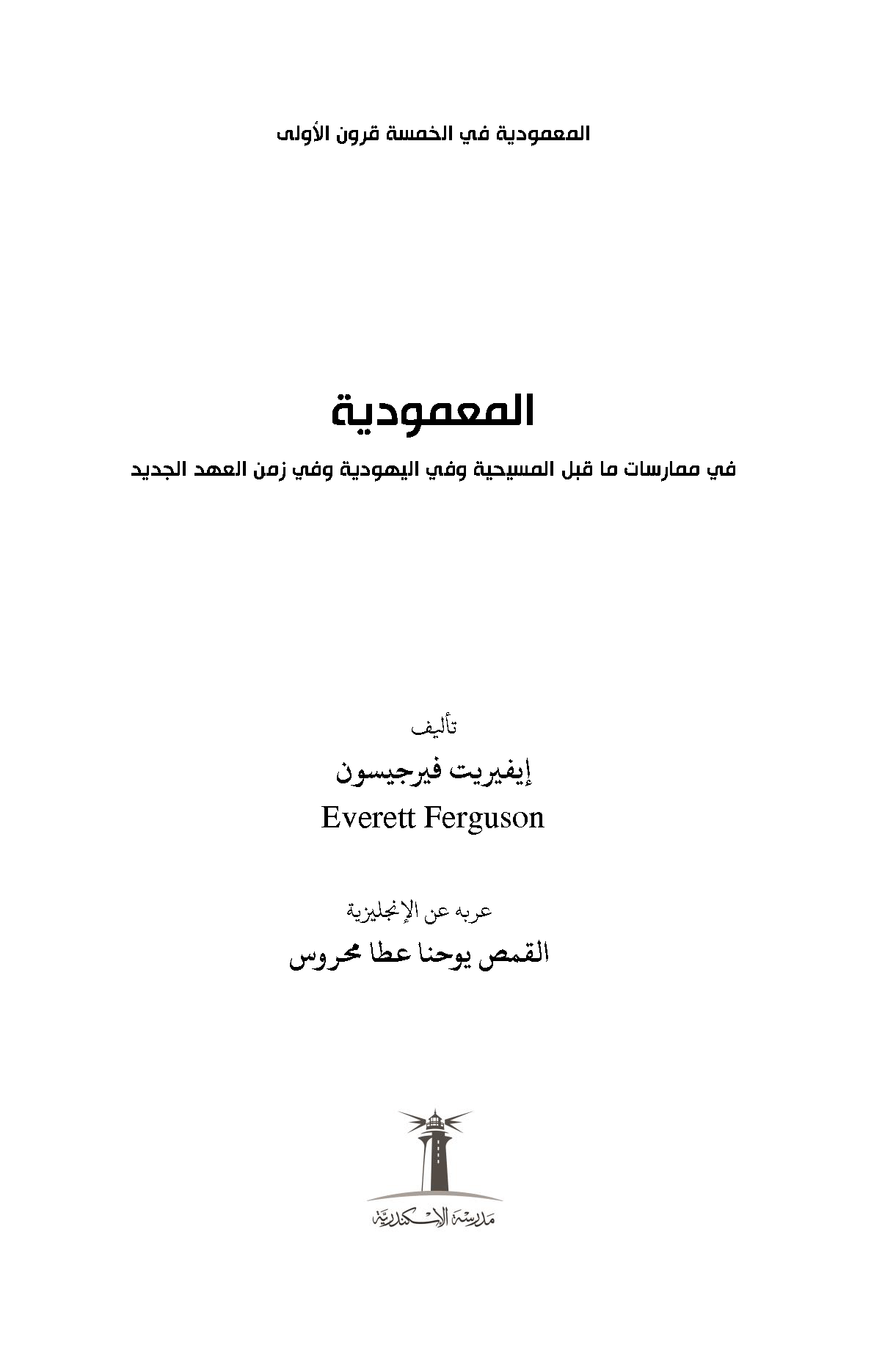 المعمودية في الخمسة قرون الأولى

المعمودية

في ممارسات ما قبل المسيحية وفي اليهودية وفي زمن العهد الجديد

تأليف

إيفيريت فيرجيسون

Everett Ferguson

عربه عن الإنجليزية

القمص يوحنا عطا محروس

مدرسة الإسكندرية